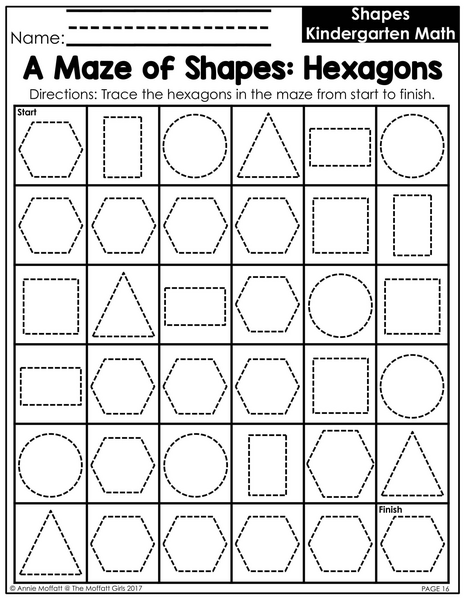 Name:

Shapes
Kindergarten Math

A Maze of Shapes: Hexagons

Directions: Trace the hexagons in the maze from start to finish.

Start

Finish

© Annie Moffatt @ The Moffatt Girls 2017

PAGE 16